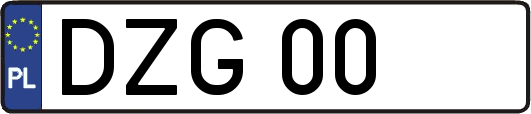 PL
DZG 00